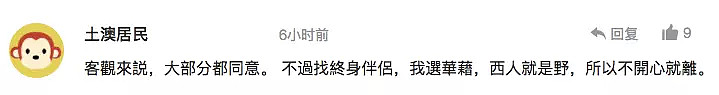 土澳居民

6小时前

回复 9

客觀來説，大部分都同意。 不過找終身伴侶，我選華藉，西人就是野，所以不開心就離。